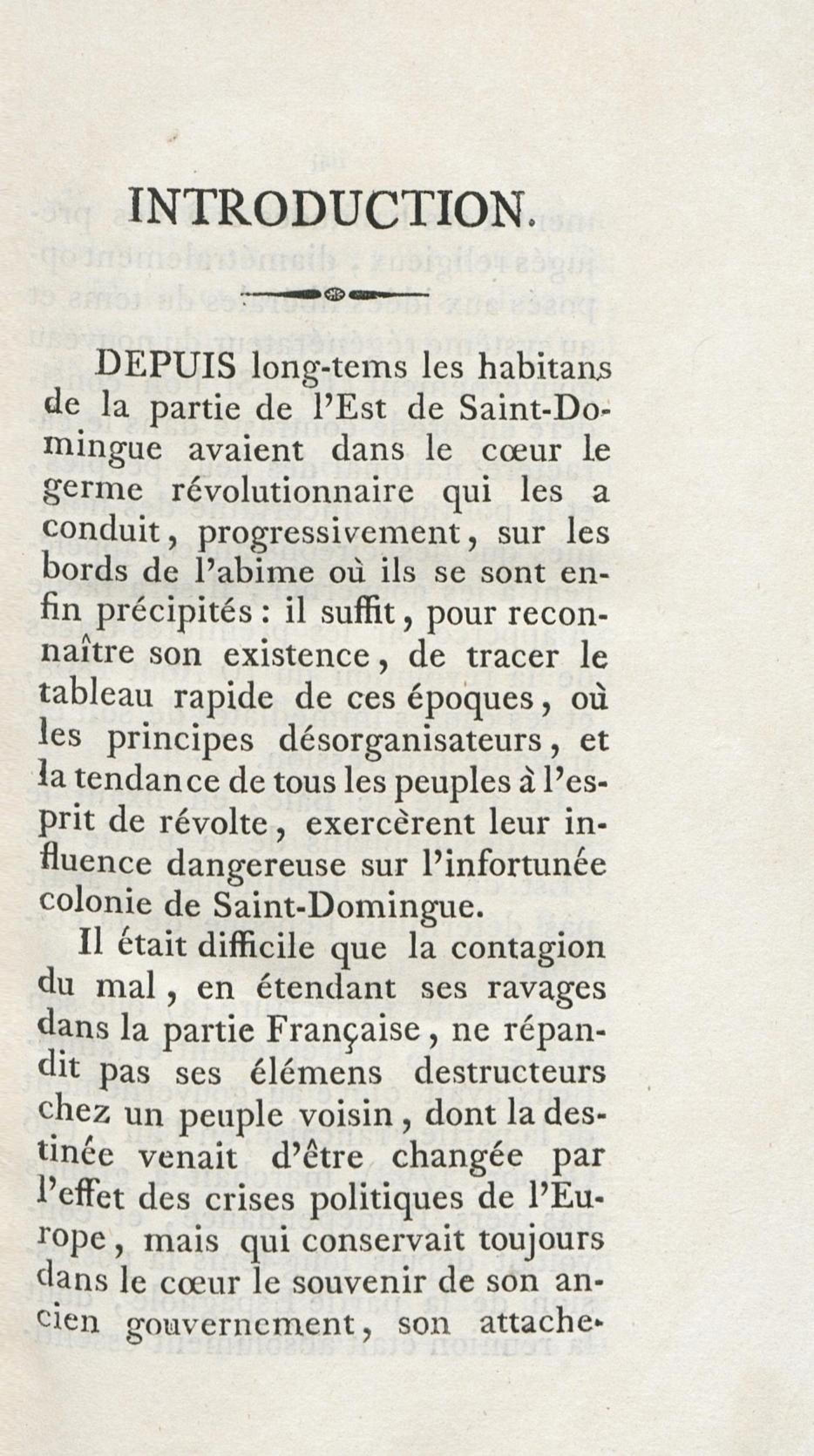 INTRODUCTION.

DEPUIS long-tems les habitans de la partie de l'Est de Saint-Domingue avaient dans le cœur le germe révolutionnaire qui les a conduit, progressivement, sur les bords de l'abime où ils se sont enfin précipités : il suffit, pour reconnaître son existence, de tracer le tableau rapide de ces époques, où les principes désorganisateurs, et la tendance de tous les peuples à l'esprit de révolte, exercèrent leur influence dangereuse sur l'infortunée colonie de Saint-Domingue.

Il était difficile que la contagion du mal, en étendant ses ravages dans la partie Française, ne répandit pas ses élémens destructeurs chez un peuple voisin, dont la destinée venait d'être changée par l'effet des crises politiques de l'Europe, mais qui conservait toujours dans le cœur le souvenir de son ancien gouvernement, son attache-